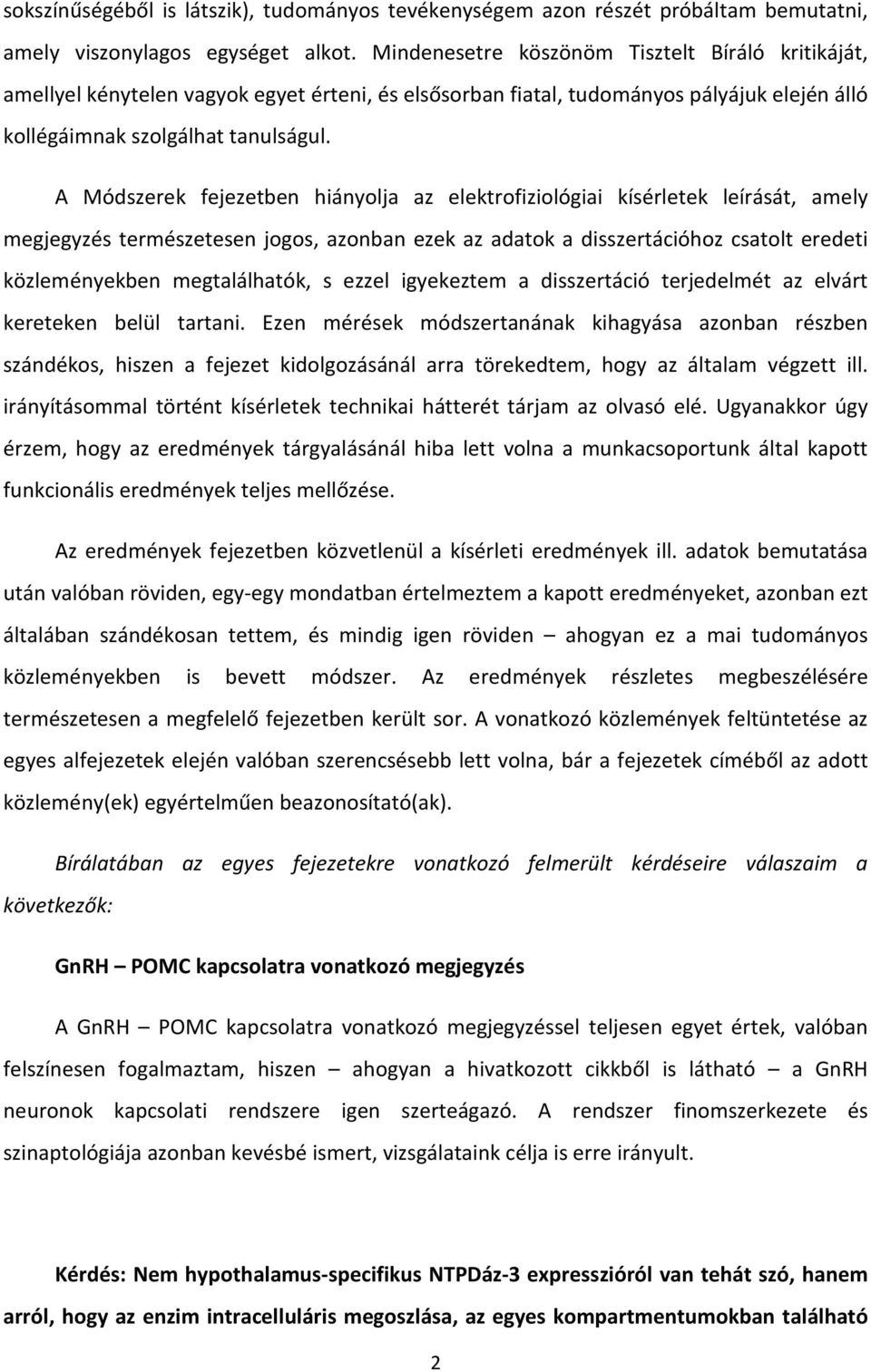 sokszínűségéből is látszik), tudományos tevékenységem azon részét próbáltam bemutatni, amely viszonylagos egységet alkot. Mindenesetre köszönöm Tisztelt Bíráló kritikáját, amellyel kénytelen vagyok egyet érteni, és elsősorban fiatal, tudományos pályájuk elején álló kollégáimnak szolgálhat tanulságul.

A Módszerek fejezetben hiányolja az elektrofiziológiai kísérletek leírását, amely megjegyzés természetesen jogos, azonban ezek az adatok a disszertációhoz csatolt eredeti közleményekben megtalálhatók, s ezzel igyekeztem a disszertáció terjedelmét az elvárt kereteken belül tartani. Ezen mérések módszertanának kihagyása azonban részben szándékos, hiszen a fejezet kidolgozásánál arra törekedtem, hogy az általam végzett ill. irányításommal történt kísérletek technikai hátterét tárjam az olvasó elé. Ugyanakkor úgy érzem, hogy az eredmények tárgyalásánál hiba lett volna a munkacsoportunk által kapott funkcionális eredmények teljes mellőzése.

Az eredmények fejezetben közvetlenül a kísérleti eredmények ill. adatok bemutatása után valóban röviden, egy-egy mondatban értelmeztem a kapott eredményeket, azonban ezt általában szándékosan tettem, és mindig igen röviden – ahogyan ez a mai tudományos közleményekben is bevett módszer. Az eredmények részletes megbeszélésére természetesen a megfelelő fejezetben került sor. A vonatkozó közlemények feltüntetése az egyes alfejezetek elején valóban szerencsésebb lett volna, bár a fejezetek címéből az adott közlemény(ek) egyértelműen beazonosítató(ak).

Bírálatában az egyes fejezetekre vonatkozó felmerült kérdéseire válaszaim a következők:

GnRH – POMC kapcsolatra vonatkozó megjegyzés

A GnRH – POMC kapcsolatra vonatkozó megjegyzéssel teljesen egyet értek, valóban felszínesen fogalmaztam, hiszen – ahogyan a hivatkozott cikkből is látható – a GnRH neuronok kapcsolati rendszere igen szerteágazó. A rendszer finomszerkezete és szinaptológiája azonban kevésbé ismert, vizsgálataink célja is erre irányult.

Kérdés: Nem hypothalamus-specifikus NTPDáz-3 expresszióról van tehát szó, hanem arról, hogy az enzim intracelluláris megoszlása, az egyes kompartmentumokban található

2